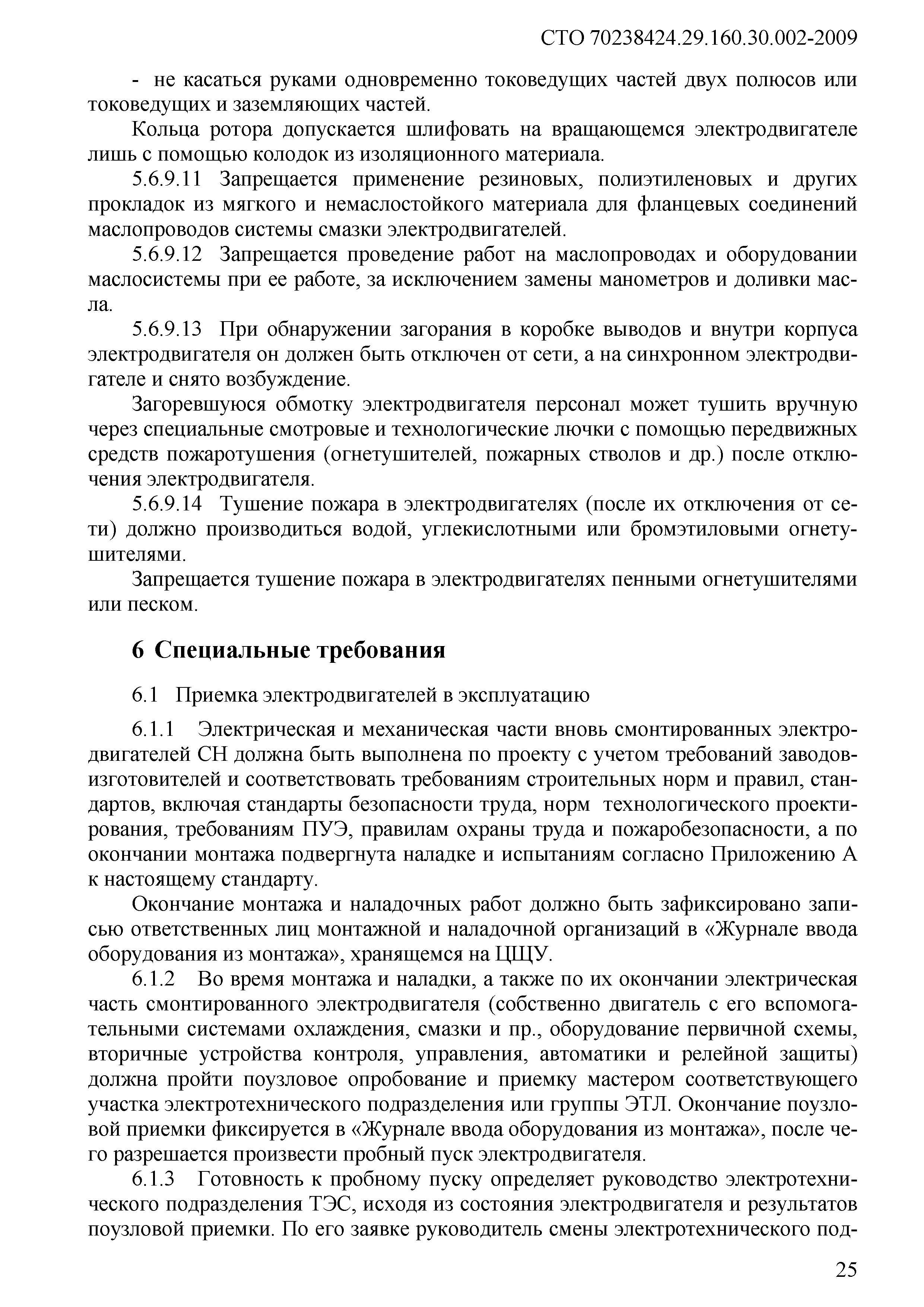 СТО 70238424.29.160.30.002-2009

- не касаться руками одновременно токоведущих частей двух полюсов или токоведущих и заземляющих частей.

Кольца ротора допускается шлифовать на вращающемся электродвигателе лишь с помощью колодок из изоляционного материала.

5.6.9.11 Запрещается применение резиновых, полиэтиленовых и других прокладок из мягкого и немаслостойкого материала для фланцевых соединений маслопроводов системы смазки электродвигателей.

5.6.9.12 Запрещается проведение работ на маслопроводах и оборудовании маслосистемы при ее работе, за исключением замены манометров и доливки масла.

5.6.9.13 При обнаружении загорания в коробке выводов и внутри корпуса электродвигателя он должен быть отключен от сети, а на синхронном электродвигателе и снято возбуждение.

Загоревшуюся обмотку электродвигателя персонал может тушить вручную через специальные смотровые и технологические лючки с помощью передвижных средств пожаротушения (огнетушителей, пожарных стволов и др.) после отключения электродвигателя.

5.6.9.14 Тушение пожара в электродвигателях (после их отключения от сети) должно производиться водой, углекислотными или бромэтиловыми огнетушителями.

Запрещается тушение пожара в электродвигателях пенными огнетушителями или песком.

6 Специальные требования

6.1 Приемка электродвигателей в эксплуатацию

6.1.1 Электрическая и механическая части вновь смонтированных электродвигателей СН должна быть выполнена по проекту с учетом требований заводов-изготовителей и соответствовать требованиям строительных норм и правил, стандартов, включая стандарты безопасности труда, норм технологического проектирования, требованиям ПУЭ, правилам охраны труда и пожаробезопасности, а по окончании монтажа подвергнута наладке и испытаниям согласно Приложению А к настоящему стандарту.

Окончание монтажа и наладочных работ должно быть зафиксировано записью ответственных лиц монтажной и наладочной организаций в «Журнале ввода оборудования из монтажа», хранящемся на ЦЩУ.

6.1.2 Во время монтажа и наладки, а также по их окончании электрическая часть смонтированного электродвигателя (собственно двигатель с его вспомогательными системами охлаждения, смазки и пр., оборудование первичной схемы, вторичные устройства контроля, управления, автоматики и релейной защиты) должна пройти поузловое опробование и приемку мастером соответствующего участка электротехнического подразделения или группы ЭТЛ. Окончание поузловой приемки фиксируется в «Журнале ввода оборудования из монтажа», после чего разрешается произвести пробный пуск электродвигателя.

6.1.3 Готовность к пробному пуску определяет руководство электротехнического подразделения ТЭС, исходя из состояния электродвигателя и результатов поузловой приемки. По его заявке руководитель смены электротехнического под-

25